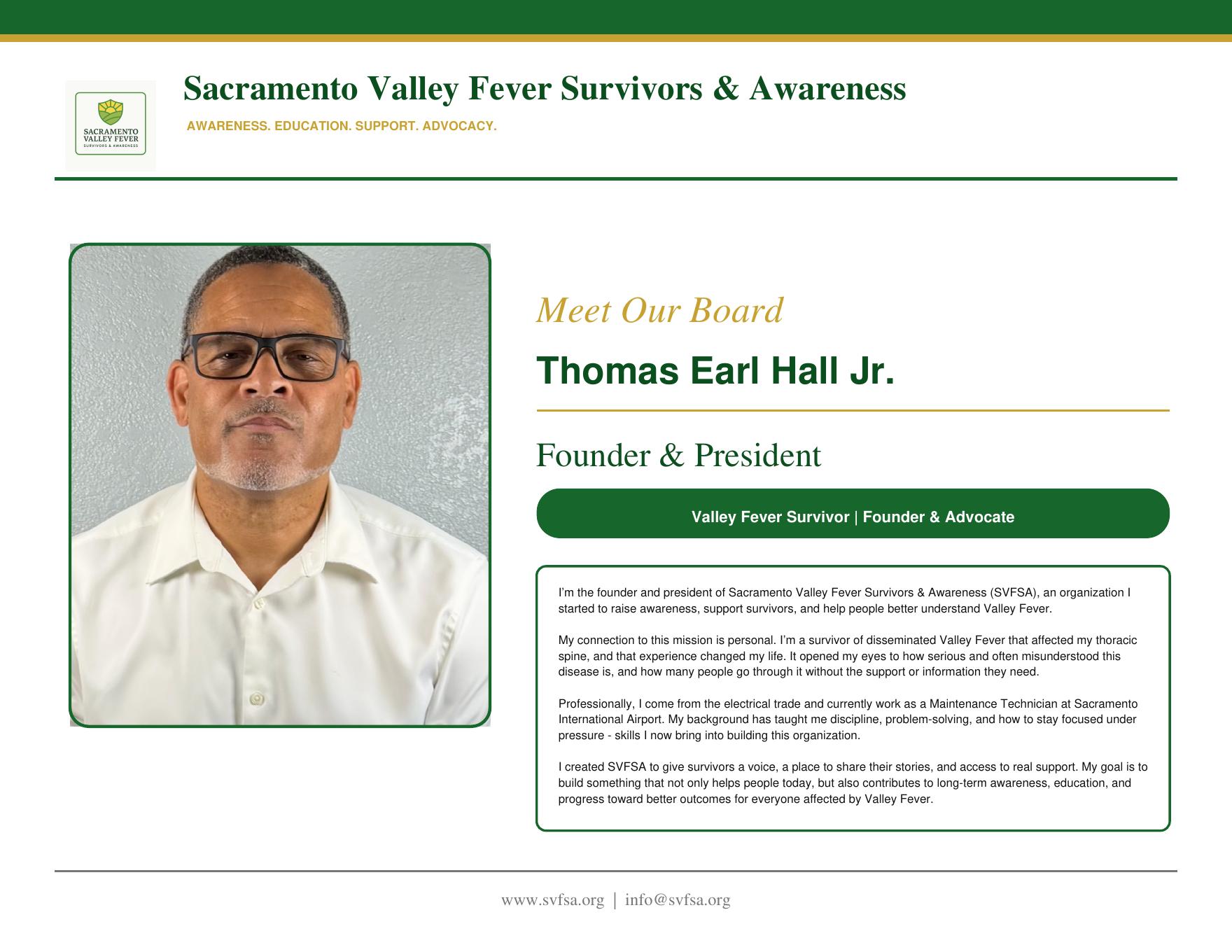 SACRAMENTO VALLEY FEVER SURVIVORS & AWARENESS

Sacramento Valley Fever Survivors & Awareness

AWARENESS. EDUCATION. SUPPORT. ADVOCACY.

Meet Our Board

Thomas Earl Hall Jr.

Founder & President

Valley Fever Survivor | Founder & Advocate

I'm the founder and president of Sacramento Valley Fever Survivors & Awareness (SVFSA), an organization I started to raise awareness, support survivors, and help people better understand Valley Fever.

My connection to this mission is personal. I'm a survivor of disseminated Valley Fever that affected my thoracic spine, and that experience changed my life. It opened my eyes to how serious and often misunderstood this disease is, and how many people go through it without the support or information they need.

Professionally, I come from the electrical trade and currently work as a Maintenance Technician at Sacramento International Airport. My background has taught me discipline, problem-solving, and how to stay focused under pressure - skills I now bring into building this organization.

I created SVFSA to give survivors a voice, a place to share their stories, and access to real support. My goal is to build something that not only helps people today, but also contributes to long-term awareness, education, and progress toward better outcomes for everyone affected by Valley Fever.

www.svfsa.org | info@svfsa.org